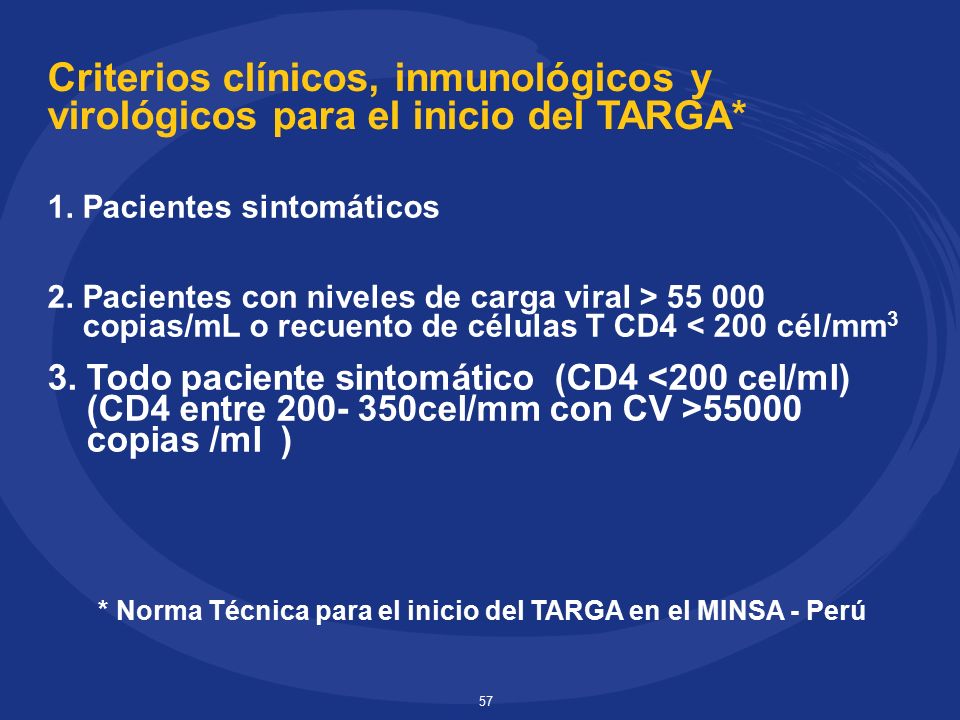 Criterios clínicos, inmunológicos y virológicos para el inicio del TARGA*

1. Pacientes sintomáticos

2. Pacientes con niveles de carga viral > 55 000 copias/mL o recuento de células T CD4 < 200 cél/mm$^3$

3. Todo paciente sintomático (CD4 <200 cel/ml) (CD4 entre 200- 350cel/mm con CV >55000 copias /ml )

* Norma Técnica para el inicio del TARGA en el MINSA - Perú

57